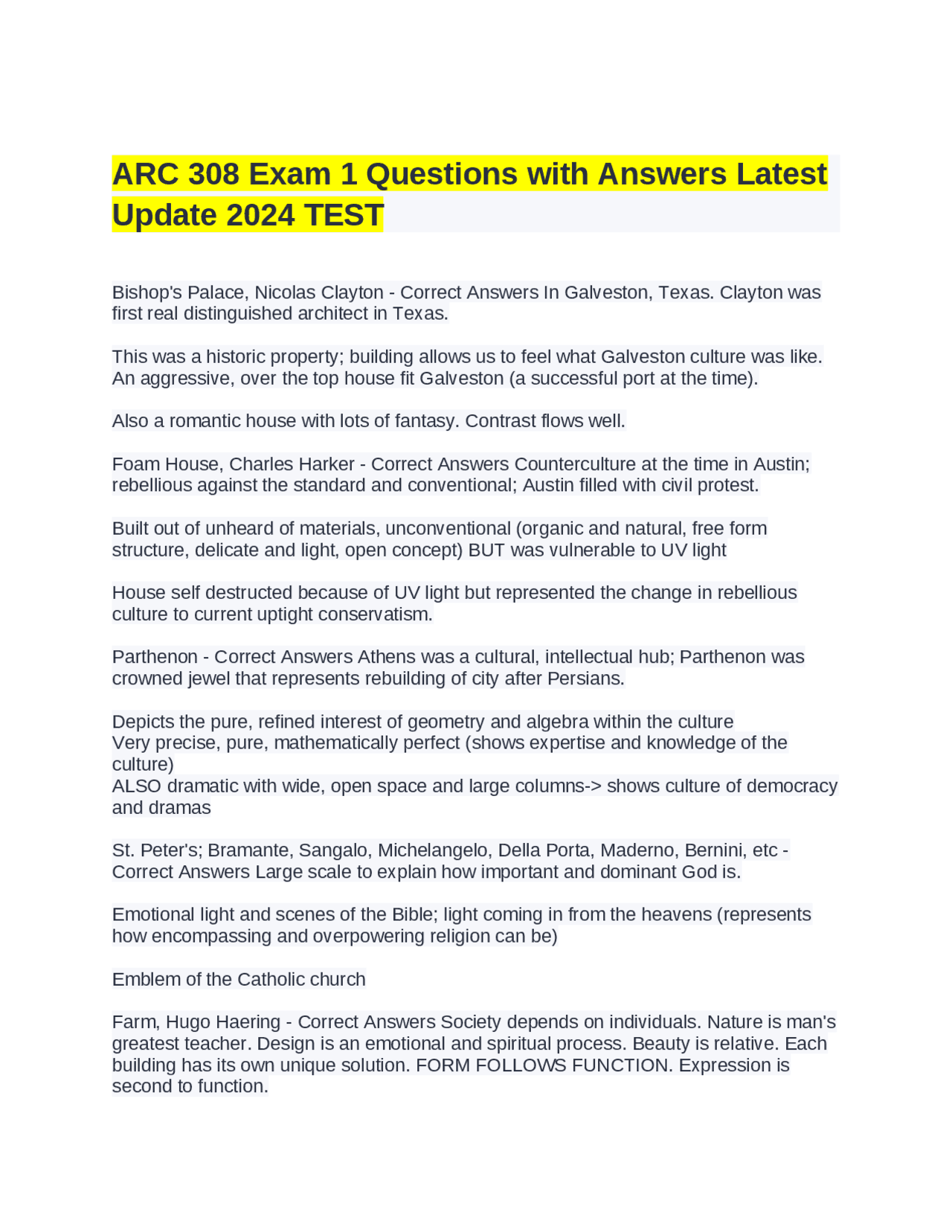 ARC 308 Exam 1 Questions with Answers Latest Update 2024 TEST

Bishop's Palace, Nicolas Clayton - Correct Answers In Galveston, Texas. Clayton was first real distinguished architect in Texas.

This was a historic property; building allows us to feel what Galveston culture was like. An aggressive, over the top house fit Galveston (a successful port at the time).

Also a romantic house with lots of fantasy. Contrast flows well.

Foam House, Charles Harker - Correct Answers Counterculture at the time in Austin; rebellious against the standard and conventional; Austin filled with civil protest.

Built out of unheard of materials, unconventional (organic and natural, free form structure, delicate and light, open concept) BUT was vulnerable to UV light

House self destructed because of UV light but represented the change in rebellious culture to current uptight conservatism.

Parthenon - Correct Answers Athens was a cultural, intellectual hub; Parthenon was crowned jewel that represents rebuilding of city after Persians.

Depicts the pure, refined interest of geometry and algebra within the culture
Very precise, pure, mathematically perfect (shows expertise and knowledge of the culture)
ALSO dramatic with wide, open space and large columns-> shows culture of democracy and dramas

St. Peter's; Bramante, Sangalo, Michelangelo, Della Porta, Maderno, Bernini, etc - Correct Answers Large scale to explain how important and dominant God is.

Emotional light and scenes of the Bible; light coming in from the heavens (represents how encompassing and overpowering religion can be)

Emblem of the Catholic church

Farm, Hugo Haering - Correct Answers Society depends on individuals. Nature is man's greatest teacher. Design is an emotional and spiritual process. Beauty is relative. Each building has its own unique solution. FORM FOLLOWS FUNCTION. Expression is second to function.